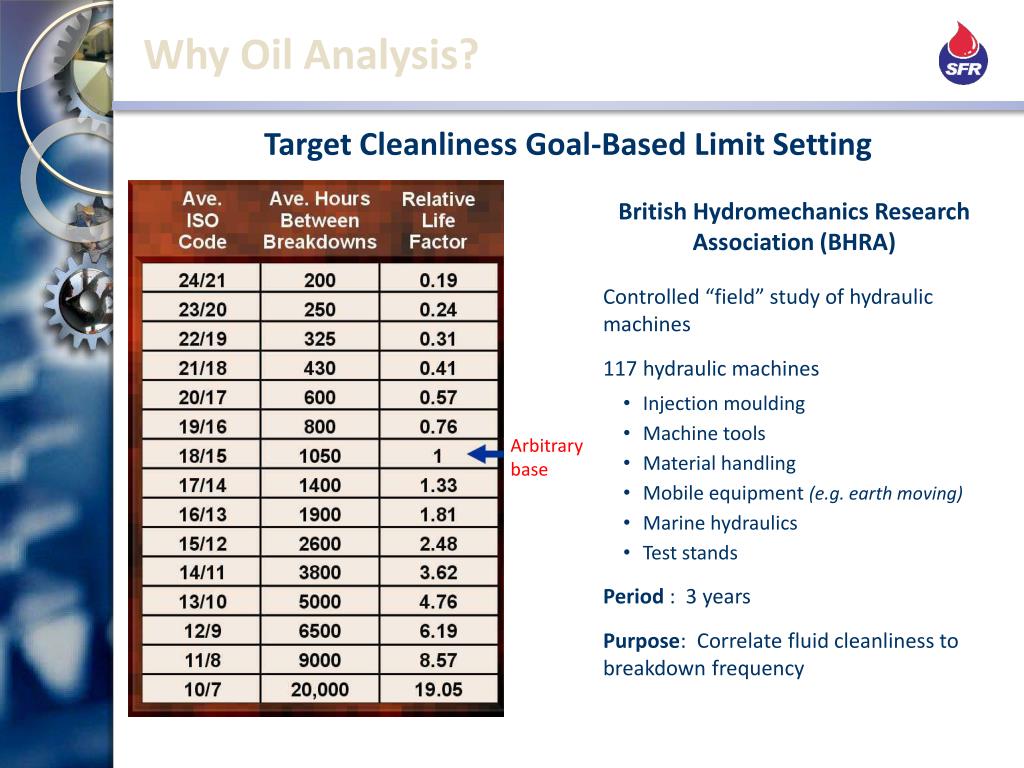 Why Oil Analysis?

SFR

Target Cleanliness Goal-Based Limit Setting

| Ave. ISO Code | Ave. Hours Between Breakdowns | Relative Life Factor |
|---|---|---|
| 24/21 | 200 | 0.19 |
| 23/20 | 250 | 0.24 |
| 22/19 | 325 | 0.31 |
| 21/18 | 430 | 0.41 |
| 20/17 | 600 | 0.57 |
| 19/16 | 800 | 0.76 |
| 18/15 | 1050 | 1 |
| 17/14 | 1400 | 1.33 |
| 16/13 | 1900 | 1.81 |
| 15/12 | 2600 | 2.48 |
| 14/11 | 3800 | 3.62 |
| 13/10 | 5000 | 4.76 |
| 12/9 | 6500 | 6.19 |
| 11/8 | 9000 | 8.57 |
| 10/7 | 20,000 | 19.05 |

Arbitrary base

British Hydromechanics Research Association (BHRA)

Controlled “field” study of hydraulic machines

117 hydraulic machines
• Injection moulding
• Machine tools
• Material handling
• Mobile equipment (e.g. earth moving)
• Marine hydraulics
• Test stands

Period : 3 years

Purpose: Correlate fluid cleanliness to breakdown frequency